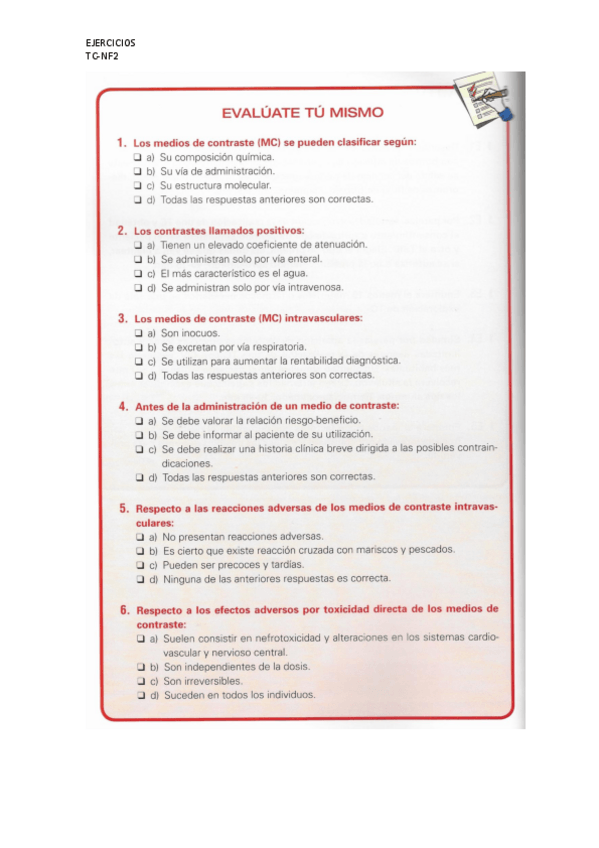 EJERCICIOS
TC-NF2

EVALÚATE TÚ MISMO

1. Los medios de contraste (MC) se pueden clasificar según:
❑ a) Su composición química.
❑ b) Su vía de administración.
❑ c) Su estructura molecular.
❑ d) Todas las respuestas anteriores son correctas.

2. Los contrastes llamados positivos:
❑ a) Tienen un elevado coeficiente de atenuación.
❑ b) Se administran solo por vía enteral.
❑ c) El más característico es el agua.
❑ d) Se administran solo por vía intravenosa.

3. Los medios de contraste (MC) intravasculares:
❑ a) Son inocuos.
❑ b) Se excretan por vía respiratoria.
❑ c) Se utilizan para aumentar la rentabilidad diagnóstica.
❑ d) Todas las respuestas anteriores son correctas.

4. Antes de la administración de un medio de contraste:
❑ a) Se debe valorar la relación riesgo-beneficio.
❑ b) Se debe informar al paciente de su utilización.
❑ c) Se debe realizar una historia clínica breve dirigida a las posibles contraindicaciones.
❑ d) Todas las respuestas anteriores son correctas.

5. Respecto a las reacciones adversas de los medios de contraste intravasculares:
❑ a) No presentan reacciones adversas.
❑ b) Es cierto que existe reacción cruzada con mariscos y pescados.
❑ c) Pueden ser precoces y tardías.
❑ d) Ninguna de las anteriores respuestas es correcta.

6. Respecto a los efectos adversos por toxicidad directa de los medios de contraste:
❑ a) Suelen consistir en nefrotoxicidad y alteraciones en los sistemas cardiovascular y nervioso central.
❑ b) Son independientes de la dosis.
❑ c) Son irreversibles.
❑ d) Suceden en todos los individuos.